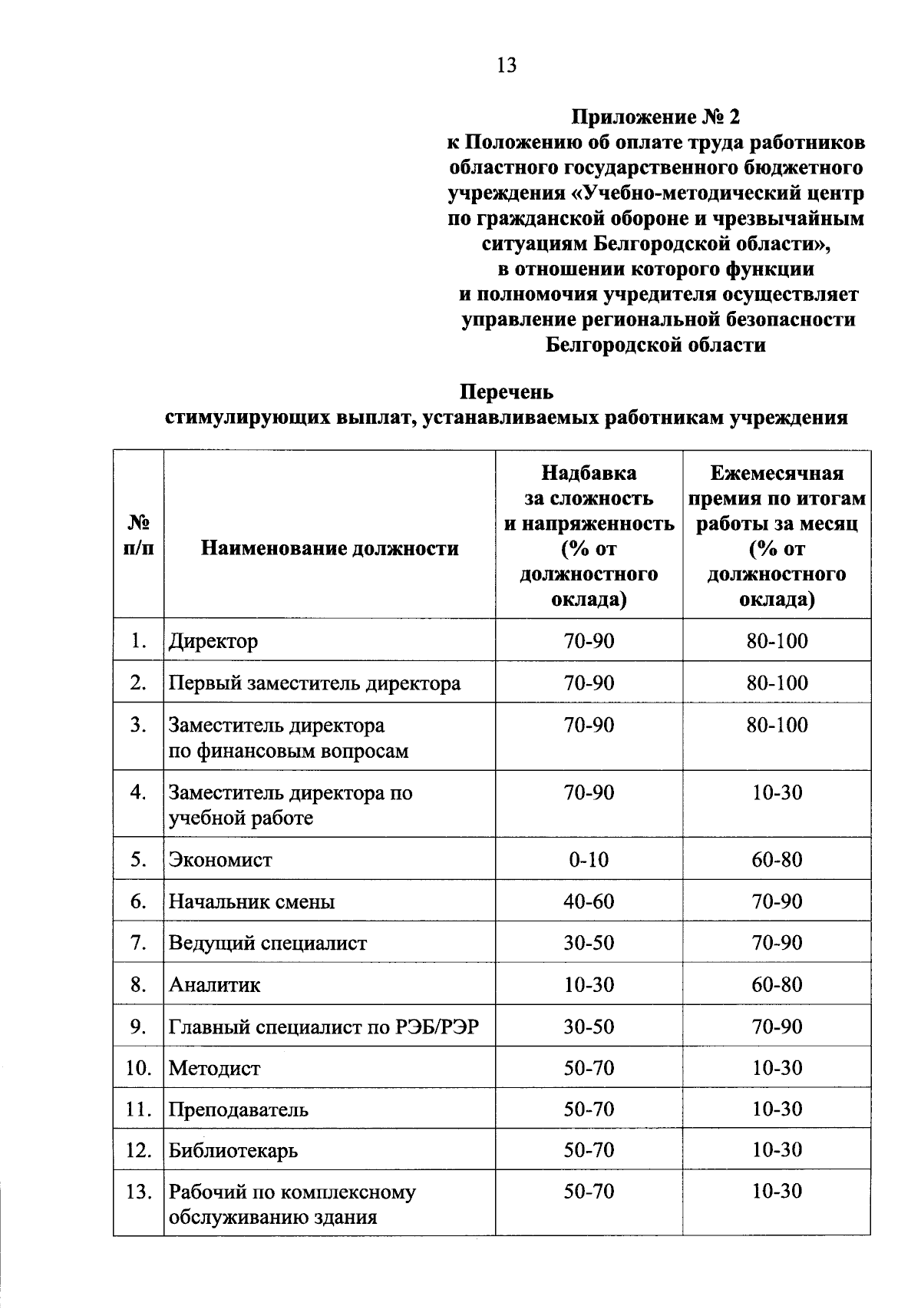 13

Приложение № 2
к Положению об оплате труда работников областного государственного бюджетного учреждения «Учебно-методический центр по гражданской обороне и чрезвычайным ситуациям Белгородской области», в отношении которого функции и полномочия учредителя осуществляет управление региональной безопасности Белгородской области

Перечень
стимулирующих выплат, устанавливаемых работникам учреждения

| № п/п | Наименование должности | Надбавка за сложность и напряженность (% от должностного оклада) | Ежемесячная премия по итогам работы за месяц (% от должностного оклада) |
|---|---|---|---|
| 1. | Директор | 70-90 | 80-100 |
| 2. | Первый заместитель директора | 70-90 | 80-100 |
| 3. | Заместитель директора по финансовым вопросам | 70-90 | 80-100 |
| 4. | Заместитель директора по учебной работе | 70-90 | 10-30 |
| 5. | Экономист | 0-10 | 60-80 |
| 6. | Начальник смены | 40-60 | 70-90 |
| 7. | Ведущий специалист | 30-50 | 70-90 |
| 8. | Аналитик | 10-30 | 60-80 |
| 9. | Главный специалист по РЭБ/РЭР | 30-50 | 70-90 |
| 10. | Методист | 50-70 | 10-30 |
| 11. | Преподаватель | 50-70 | 10-30 |
| 12. | Библиотекарь | 50-70 | 10-30 |
| 13. | Рабочий по комплексному обслуживанию здания | 50-70 | 10-30 |